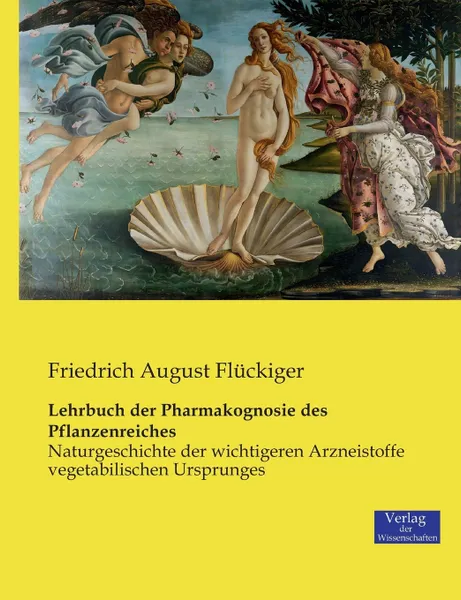 Friedrich August Flückiger

Lehrbuch der Pharmakognosie des Pflanzenreiches

Naturgeschichte der wichtigeren Arzneistoffe vegetabilischen Ursprunges

Verlag
der
Wissenschaften